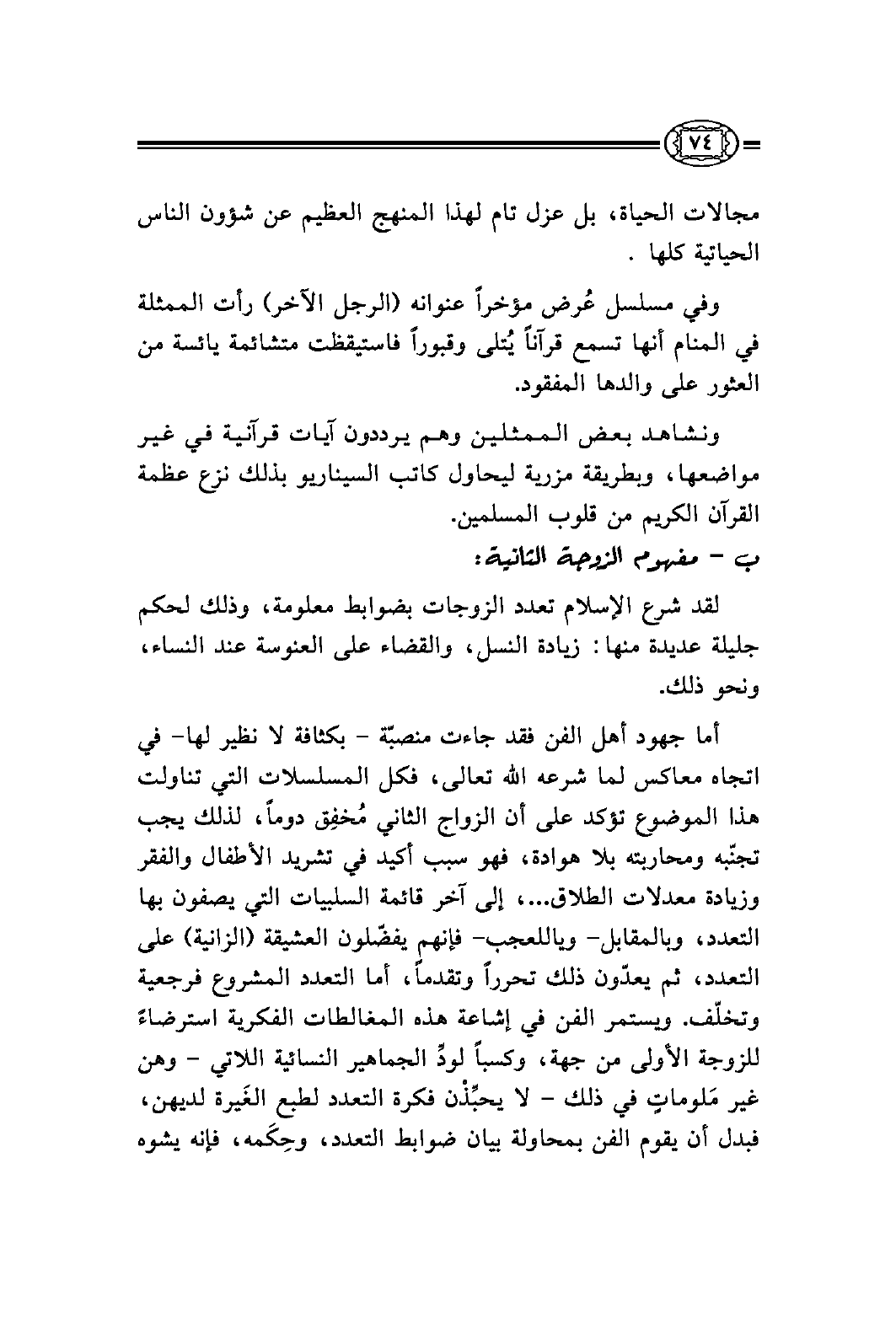 ٧٤

مجالات الحياة، بل عزل تام لهذا المنهج العظيم عن شؤون الناس الحياتية كلها .

وفي مسلسل عُرض مؤخراً عنوانه (الرجل الآخر) رأت الممثلة في المنام أنها تسمع قرآناً يُتلى وقبوراً فاستيقظت متشائمة يائسة من العثور على والدها المفقود.

ونشاهد بعض الممثلين وهم يرددون آيات قرآنية في غير مواضعها، وبطريقة مزرية ليحاول كاتب السيناريو بذلك نزع عظمة القرآن الكريم من قلوب المسلمين.

ب - مفهوم الزوجة الثانية:

لقد شرع الإسلام تعدد الزوجات بضوابط معلومة، وذلك لحكم جليلة عديدة منها: زيادة النسل، والقضاء على العنوسة عند النساء، ونحو ذلك.

أما جهود أهل الفن فقد جاءت منصبّة - بكثافة لا نظير لها- في اتجاه معاكس لما شرعه الله تعالى، فكل المسلسلات التي تناولت هذا الموضوع تؤكد على أن الزواج الثاني مُخفِق دوماً، لذلك يجب تجنّبه ومحاربته بلا هوادة، فهو سبب أكيد في تشريد الأطفال والفقر وزيادة معدلات الطلاق...، إلى آخر قائمة السلبيات التي يصفون بها التعدد، وبالمقابل- وياللعجب- فإنهم يفضّلون العشيقة (الزانية) على التعدد، ثم يعدّون ذلك تحرراً وتقدماً، أما التعدد المشروع فرجعية وتخلّف. ويستمر الفن في إشاعة هذه المغالطات الفكرية استرضاءً للزوجة الأولى من جهة، وكسباً لودِّ الجماهير النسائية اللاتي - وهن غير مَلوماتٍ في ذلك - لا يحبِّذْن فكرة التعدد لطبع الغَيرة لديهن، فبدل أن يقوم الفن بمحاولة بيان ضوابط التعدد، وحِكَمه، فإنه يشوه